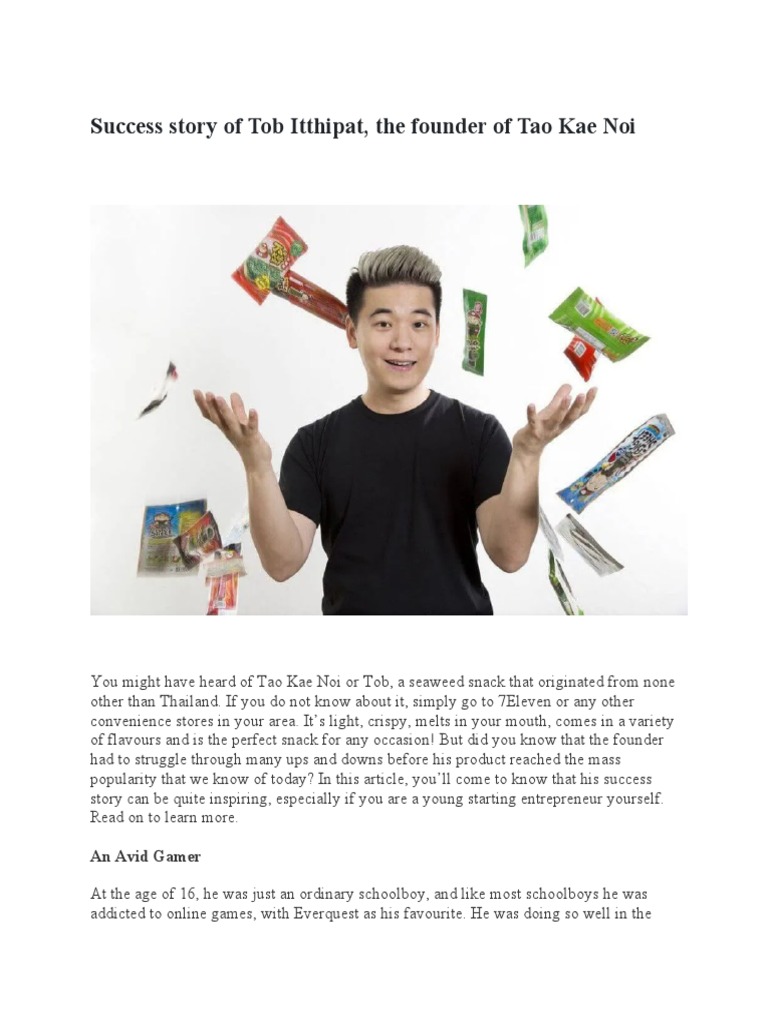 Success story of Tob Itthipat, the founder of Tao Kae Noi

You might have heard of Tao Kae Noi or Tob, a seaweed snack that originated from none other than Thailand. If you do not know about it, simply go to 7Eleven or any other convenience stores in your area. It's light, crispy, melts in your mouth, comes in a variety of flavours and is the perfect snack for any occasion! But did you know that the founder had to struggle through many ups and downs before his product reached the mass popularity that we know of today? In this article, you'll come to know that his success story can be quite inspiring, especially if you are a young starting entrepreneur yourself. Read on to learn more.

An Avid Gamer

At the age of 16, he was just an ordinary schoolboy, and like most schoolboys he was addicted to online games, with Everquest as his favourite. He was doing so well in the